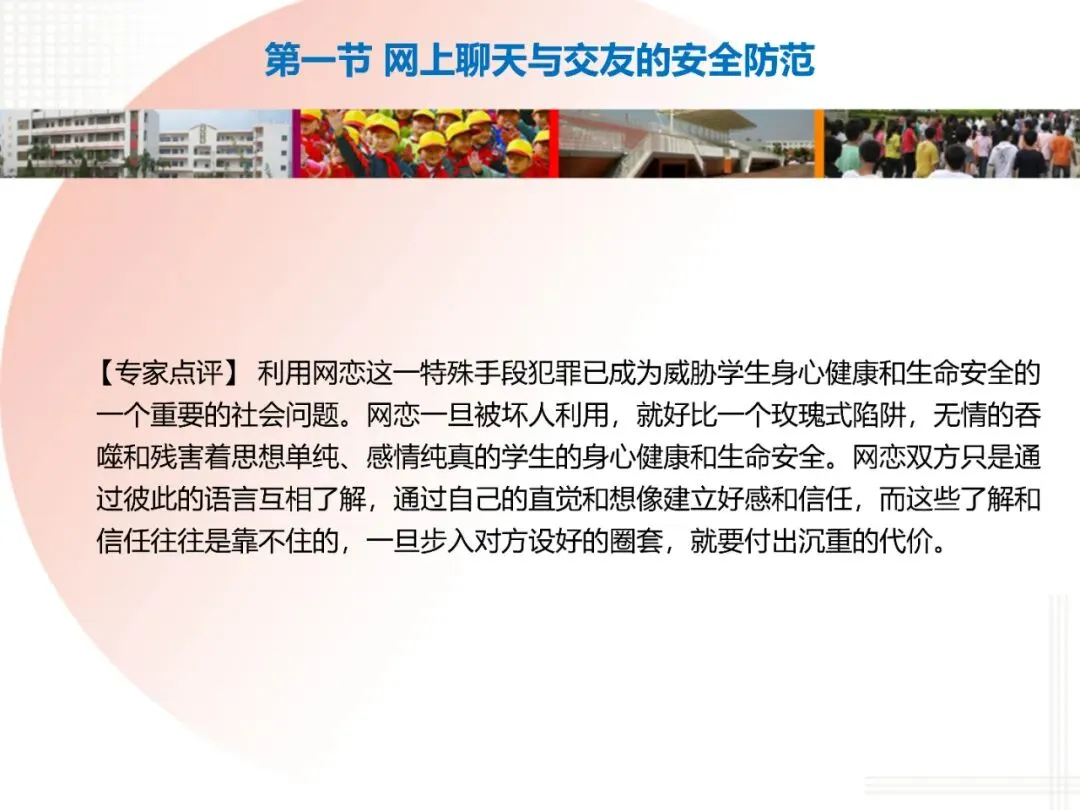 第一节 网上聊天与交友的安全防范

【专家点评】 利用网恋这一特殊手段犯罪已成为威胁学生身心健康和生命安全的一个重要的社会问题。网恋一旦被坏人利用，就好比一个玫瑰式陷阱，无情的吞噬和残害着思想单纯、感情纯真的学生的身心健康和生命安全。网恋双方只是通过彼此的语言互相了解，通过自己的直觉和想像建立好感和信任，而这些了解和信任往往是靠不住的，一旦步入对方设好的圈套，就要付出沉重的代价。